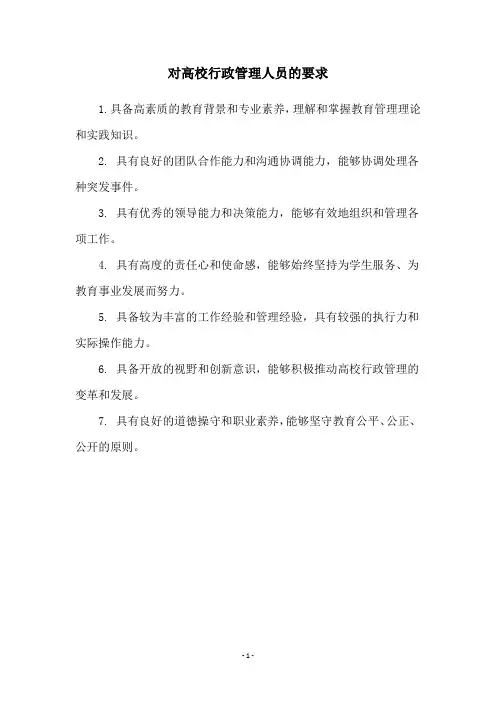 对高校行政管理人员的要求

1.具备高素质的教育背景和专业素养，理解和掌握教育管理理论和实践知识。

2. 具有良好的团队合作能力和沟通协调能力，能够协调处理各种突发事件。

3. 具有优秀的领导能力和决策能力，能够有效地组织和管理各项工作。

4. 具有高度的责任心和使命感，能够始终坚持为学生服务、为教育事业发展而努力。

5. 具备较为丰富的工作经验和管理经验，具有较强的执行力和实际操作能力。

6. 具备开放的视野和创新意识，能够积极推动高校行政管理的变革和发展。

7. 具有良好的道德操守和职业素养，能够坚守教育公平、公正、公开的原则。

- 1 -